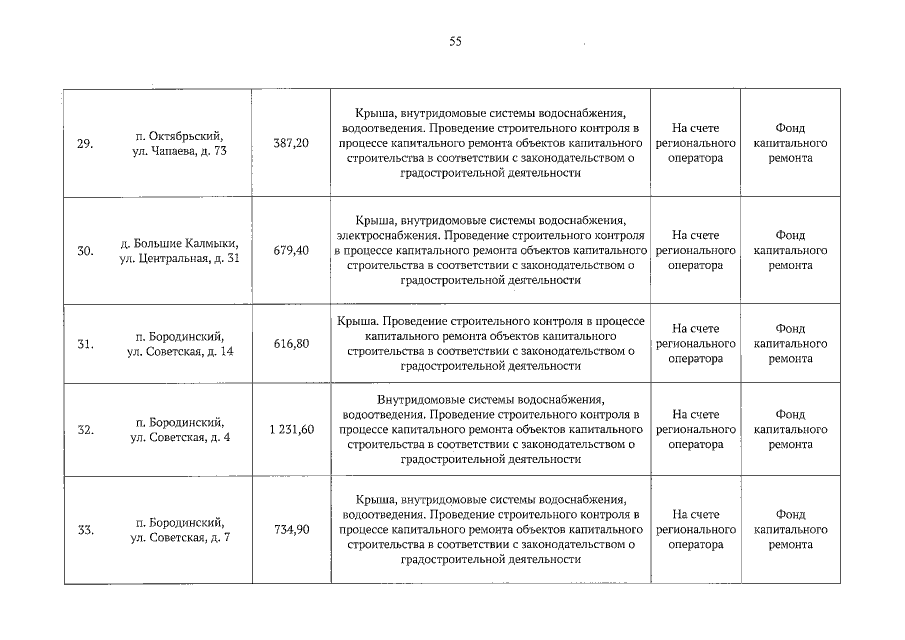 55

| 29. | п. Октябрьский, ул. Чапаева, д. 73 | 387,20 | Крыша, внутридомовые системы водоснабжения, водоотведения. Проведение строительного контроля в процессе капитального ремонта объектов капитального строительства в соответствии с законодательством о градостроительной деятельности | На счете регионального оператора | Фонд капитального ремонта |
|---|---|---|---|---|---|
| 30. | д. Большие Калмыки, ул. Центральная, д. 31 | 679,40 | Крыша, внутридомовые системы водоснабжения, электроснабжения. Проведение строительного контроля в процессе капитального ремонта объектов капитального строительства в соответствии с законодательством о градостроительной деятельности | На счете регионального оператора | Фонд капитального ремонта |
| 31. | п. Бородинский, ул. Советская, д. 14 | 616,80 | Крыша. Проведение строительного контроля в процессе капитального ремонта объектов капитального строительства в соответствии с законодательством о градостроительной деятельности | На счете регионального оператора | Фонд капитального ремонта |
| 32. | п. Бородинский, ул. Советская, д. 4 | 1 231,60 | Внутридомовые системы водоснабжения, водоотведения. Проведение строительного контроля в процессе капитального ремонта объектов капитального строительства в соответствии с законодательством о градостроительной деятельности | На счете регионального оператора | Фонд капитального ремонта |
| 33. | п. Бородинский, ул. Советская, д. 7 | 734,90 | Крыша, внутридомовые системы водоснабжения, водоотведения. Проведение строительного контроля в процессе капитального ремонта объектов капитального строительства в соответствии с законодательством о градостроительной деятельности | На счете регионального оператора | Фонд капитального ремонта |